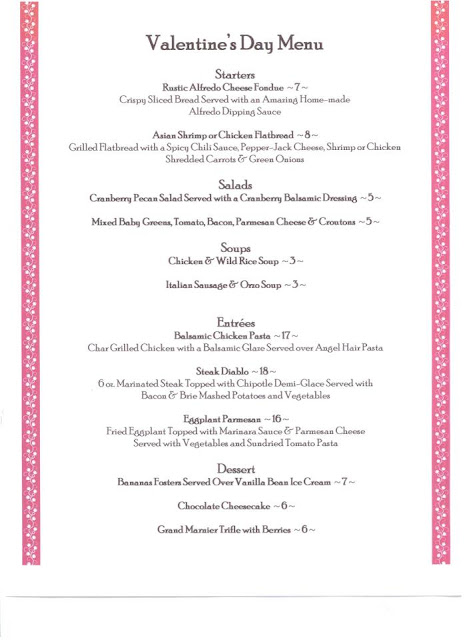 Valentine's Day Menu

Starters
Rustic Alfredo Cheese Fondue ~ 7 ~
Crispy Sliced Bread Served with an Amazing Home-made Alfredo Dipping Sauce

Asian Shrimp or Chicken Flatbread ~ 8 ~
Grilled Flatbread with a Spicy Chili Sauce, Pepper-Jack Cheese, Shrimp or Chicken Shredded Carrots & Green Onions

Salads
Cranberry Pecan Salad Served with a Cranberry Balsamic Dressing ~ 5 ~

Mixed Baby Greens, Tomato, Bacon, Parmesan Cheese & Croutons ~ 5 ~

Soups
Chicken & Wild Rice Soup ~ 3 ~

Italian Sausage & Orzo Soup ~ 3 ~

Entrées
Balsamic Chicken Pasta ~ 17 ~
Char Grilled Chicken with a Balsamic Glaze Served over Angel Hair Pasta

Steak Diablo ~ 18 ~
6 oz. Marinated Steak Topped with Chipotle Demi-Glace Served with Bacon & Brie Mashed Potatoes and Vegetables

Eggplant Parmesan ~ 16 ~
Fried Eggplant Topped with Marinara Sauce & Parmesan Cheese Served with Vegetables and Sundried Tomato Pasta

Dessert
Bananas Fosters Served Over Vanilla Bean Ice Cream ~ 7 ~

Chocolate Cheesecake ~ 6 ~

Grand Marnier Trifle with Berries ~ 6 ~